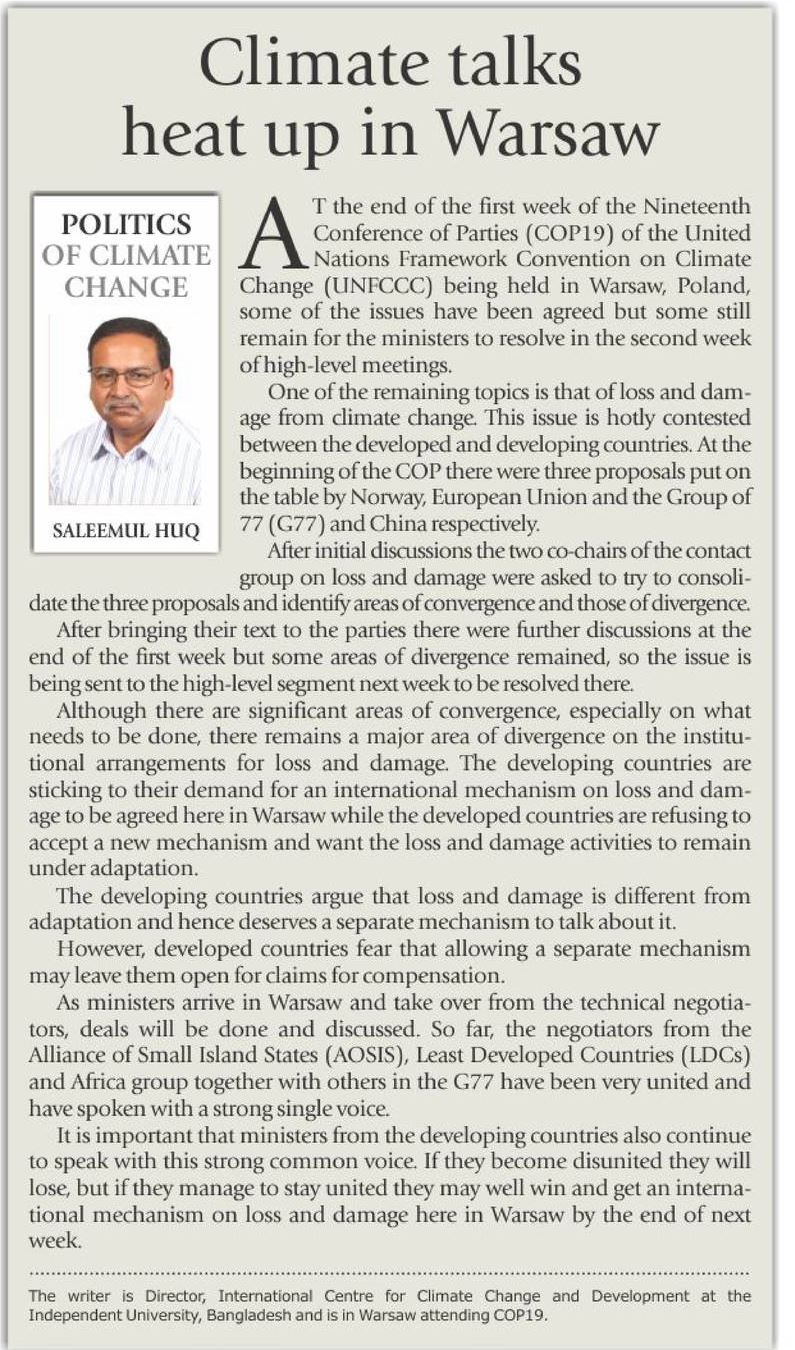 Climate talks heat up in Warsaw

POLITICS OF CLIMATE CHANGE

SALEEMUL HUQ

AT the end of the first week of the Nineteenth Conference of Parties (COP19) of the United Nations Framework Convention on Climate Change (UNFCCC) being held in Warsaw, Poland, some of the issues have been agreed but some still remain for the ministers to resolve in the second week of high-level meetings.

One of the remaining topics is that of loss and damage from climate change. This issue is hotly contested between the developed and developing countries. At the beginning of the COP there were three proposals put on the table by Norway, European Union and the Group of 77 (G77) and China respectively.

After initial discussions the two co-chairs of the contact group on loss and damage were asked to try to consolidate the three proposals and identify areas of convergence and those of divergence.

After bringing their text to the parties there were further discussions at the end of the first week but some areas of divergence remained, so the issue is being sent to the high-level segment next week to be resolved there.

Although there are significant areas of convergence, especially on what needs to be done, there remains a major area of divergence on the institutional arrangements for loss and damage. The developing countries are sticking to their demand for an international mechanism on loss and damage to be agreed here in Warsaw while the developed countries are refusing to accept a new mechanism and want the loss and damage activities to remain under adaptation.

The developing countries argue that loss and damage is different from adaptation and hence deserves a separate mechanism to talk about it.

However, developed countries fear that allowing a separate mechanism may leave them open for claims for compensation.

As ministers arrive in Warsaw and take over from the technical negotiators, deals will be done and discussed. So far, the negotiators from the Alliance of Small Island States (AOSIS), Least Developed Countries (LDCs) and Africa group together with others in the G77 have been very united and have spoken with a strong single voice.

It is important that ministers from the developing countries also continue to speak with this strong common voice. If they become disunited they will lose, but if they manage to stay united they may well win and get an international mechanism on loss and damage here in Warsaw by the end of next week.

The writer is Director, International Centre for Climate Change and Development at the Independent University, Bangladesh and is in Warsaw attending COP19.